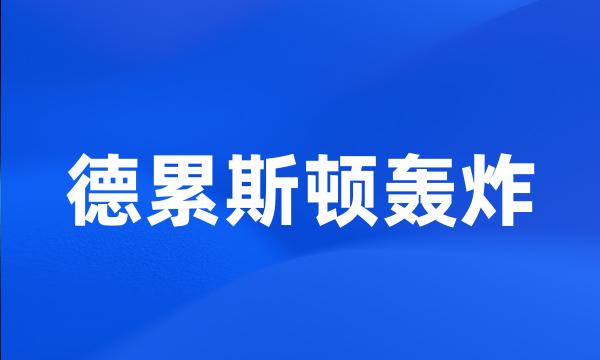 德累斯顿轰炸